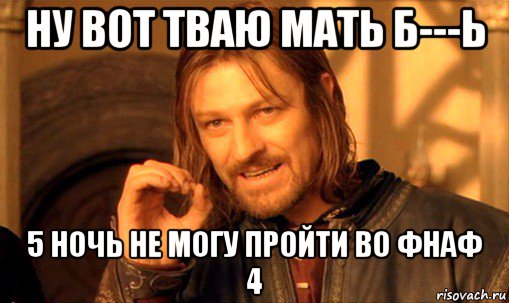 НУ ВОТ ТВАЮ МАТЬ Б---Ь

5 НОЧЬ НЕ МОГУ ПРОЙТИ ВО ФНАФ 4

risovach.ru